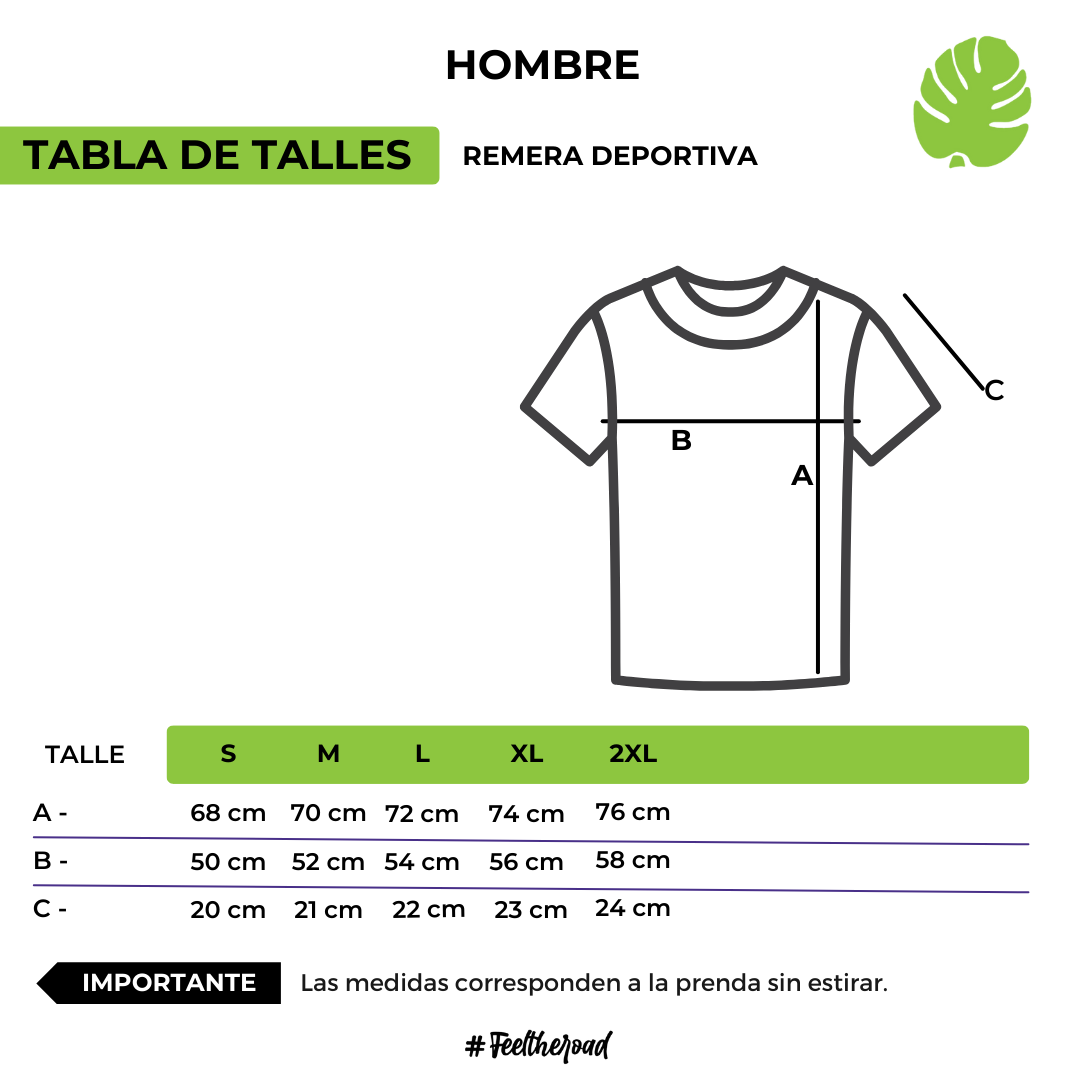 HOMBRE

TABLA DE TALLES

REMERA DEPORTIVA

C

B

A

| TALLE | S | M | L | XL | 2XL |
|---|---|---|---|---|---|
| A - | 68 cm | 70 cm | 72 cm | 74 cm | 76 cm |
| B - | 50 cm | 52 cm | 54 cm | 56 cm | 58 cm |
| C - | 20 cm | 21 cm | 22 cm | 23 cm | 24 cm |

IMPORTANTE Las medidas corresponden a la prenda sin estirar.

#Feeltheroad